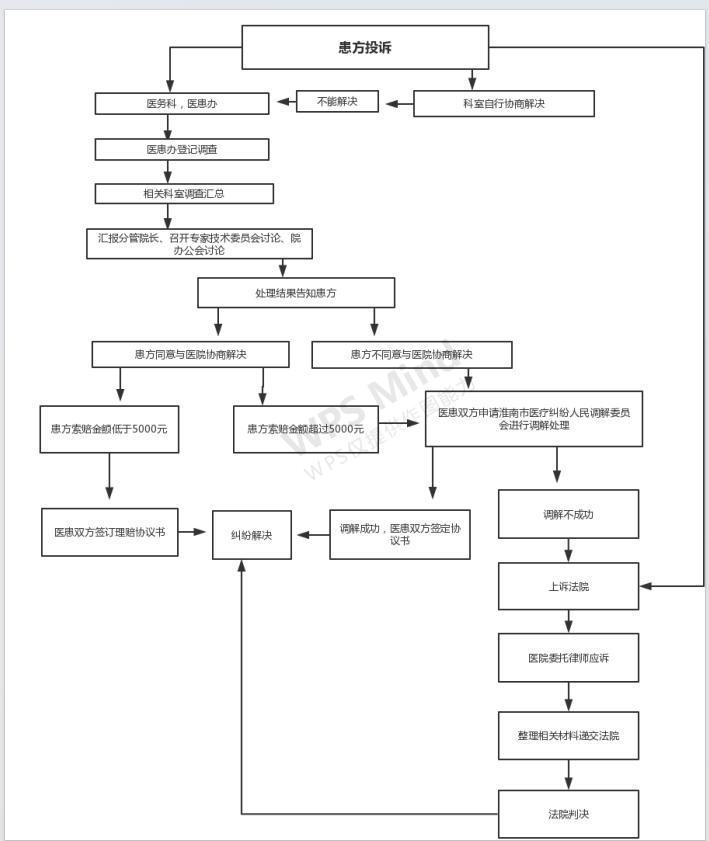 患方投诉

医务科，医患办

不能解决

科室自行协商解决

医患办登记调查

相关科室调查汇总

汇报分管院长、召开专家技术委员会讨论、院办公会讨论

处理结果告知患方

患方同意与医院协商解决

患方不同意与医院协商解决

患方索赔金额低于5000元

患方索赔金额超过5000元

医患双方申请淮南市医疗纠纷人民调解委员会进行调解处理

医患双方签订理赔协议书

纠纷解决

调解成功，医患双方签定协议书

调解不成功

上诉法院

医院委托律师应诉

整理相关材料递交法院

法院判决

WPS Mind

WPS仅提供作图能力